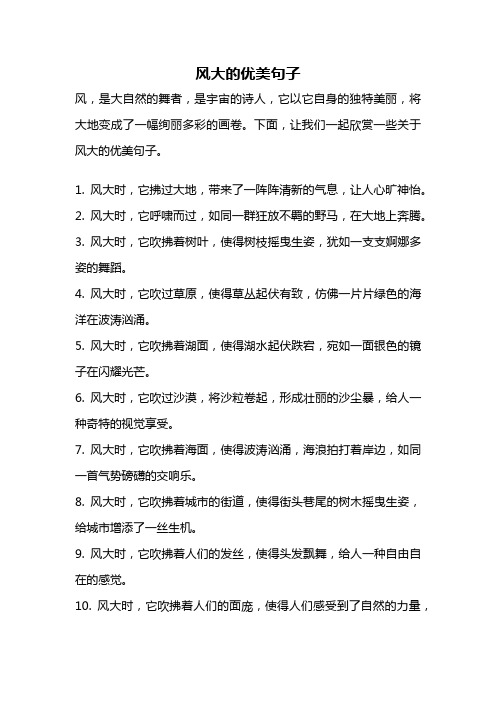 风大的优美句子

风，是大自然的舞者，是宇宙的诗人，它以它自身的独特美丽，将大地变成了一幅绚丽多彩的画卷。下面，让我们一起欣赏一些关于风大的优美句子。

1. 风大时，它拂过大地，带来了一阵阵清新的气息，让人心旷神怡。

2. 风大时，它呼啸而过，如同一群狂放不羁的野马，在大地上奔腾。

3. 风大时，它吹拂着树叶，使得树枝摇曳生姿，犹如一支支婀娜多姿的舞蹈。

4. 风大时，它吹过草原，使得草丛起伏有致，仿佛一片片绿色的海洋在波涛汹涌。

5. 风大时，它吹拂着湖面，使得湖水起伏跌宕，宛如一面银色的镜子在闪耀光芒。

6. 风大时，它吹过沙漠，将沙粒卷起，形成壮丽的沙尘暴，给人一种奇特的视觉享受。

7. 风大时，它吹拂着海面，使得波涛汹涌，海浪拍打着岸边，如同一首气势磅礴的交响乐。

8. 风大时，它吹拂着城市的街道，使得街头巷尾的树木摇曳生姿，给城市增添了一丝生机。

9. 风大时，它吹拂着人们的发丝，使得头发飘舞，给人一种自由自在的感觉。

10. 风大时，它吹拂着人们的面庞，使得人们感受到了自然的力量，